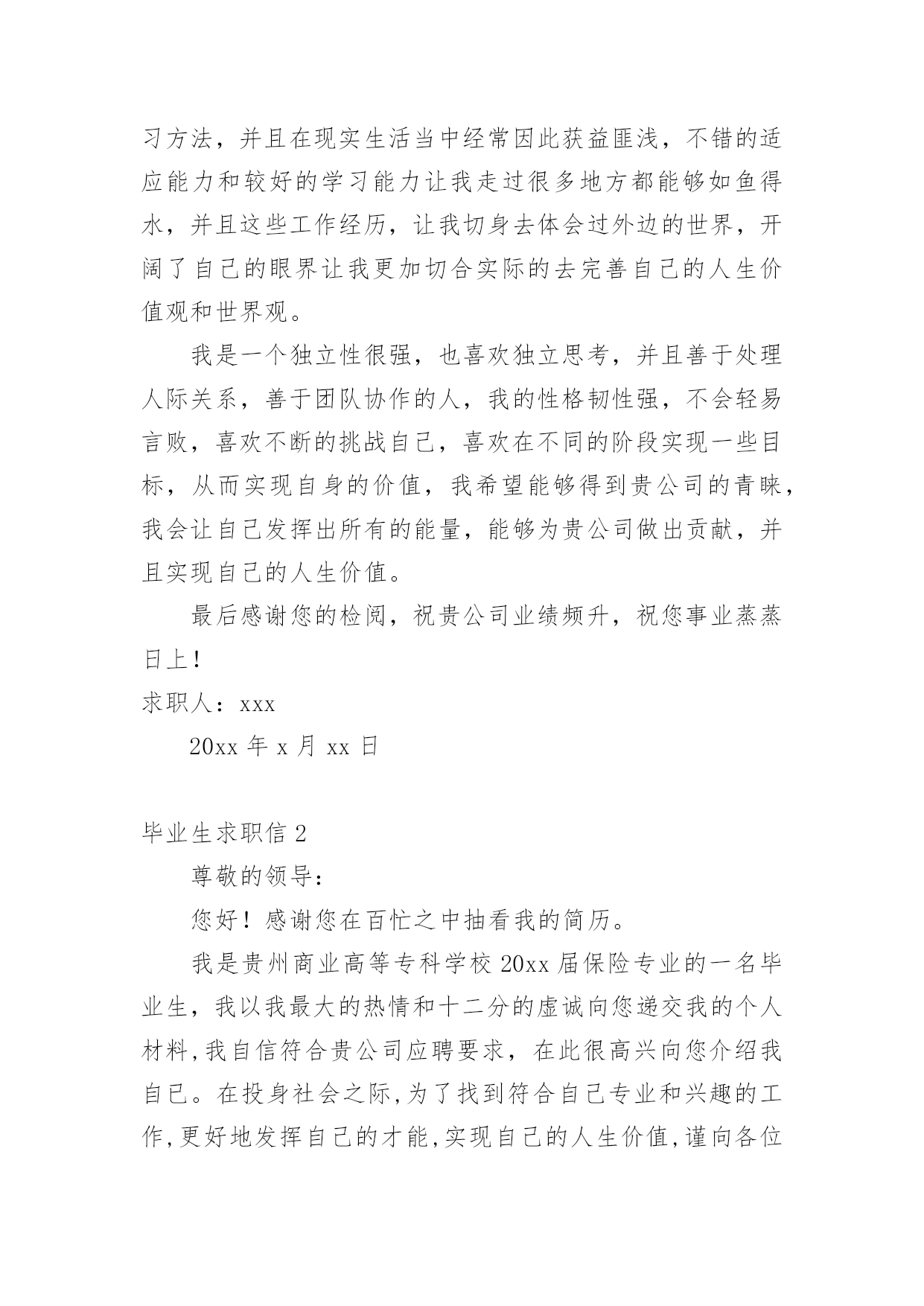 习方法，并且在现实生活当中经常因此获益匪浅，不错的适应能力和较好的学习能力让我走过很多地方都能够如鱼得水，并且这些工作经历，让我切身去体会过外边的世界，开阔了自己的眼界让我更加切合实际的去完善自己的人生价值观和世界观。

我是一个独立性很强，也喜欢独立思考，并且善于处理人际关系，善于团队协作的人，我的性格韧性强，不会轻易言败，喜欢不断的挑战自己，喜欢在不同的阶段实现一些目标，从而实现自身的价值，我希望能够得到贵公司的青睐，我会让自己发挥出所有的能量，能够为贵公司做出贡献，并且实现自己的人生价值。

最后感谢您的检阅，祝贵公司业绩频升，祝您事业蒸蒸日上！

求职人：xxx

20xx 年 x 月 xx 日

毕业生求职信 2

尊敬的领导：

您好！感谢您在百忙之中抽看我的简历。

我是贵州商业高等专科学校 20xx 届保险专业的一名毕业生，我以我最大的热情和十二分的虚诚向您递交我的个人材料,我自信符合贵公司应聘要求，在此很高兴向您介绍我自已。在投身社会之际,为了找到符合自己专业和兴趣的工作,更好地发挥自己的才能,实现自己的人生价值,谨向各位